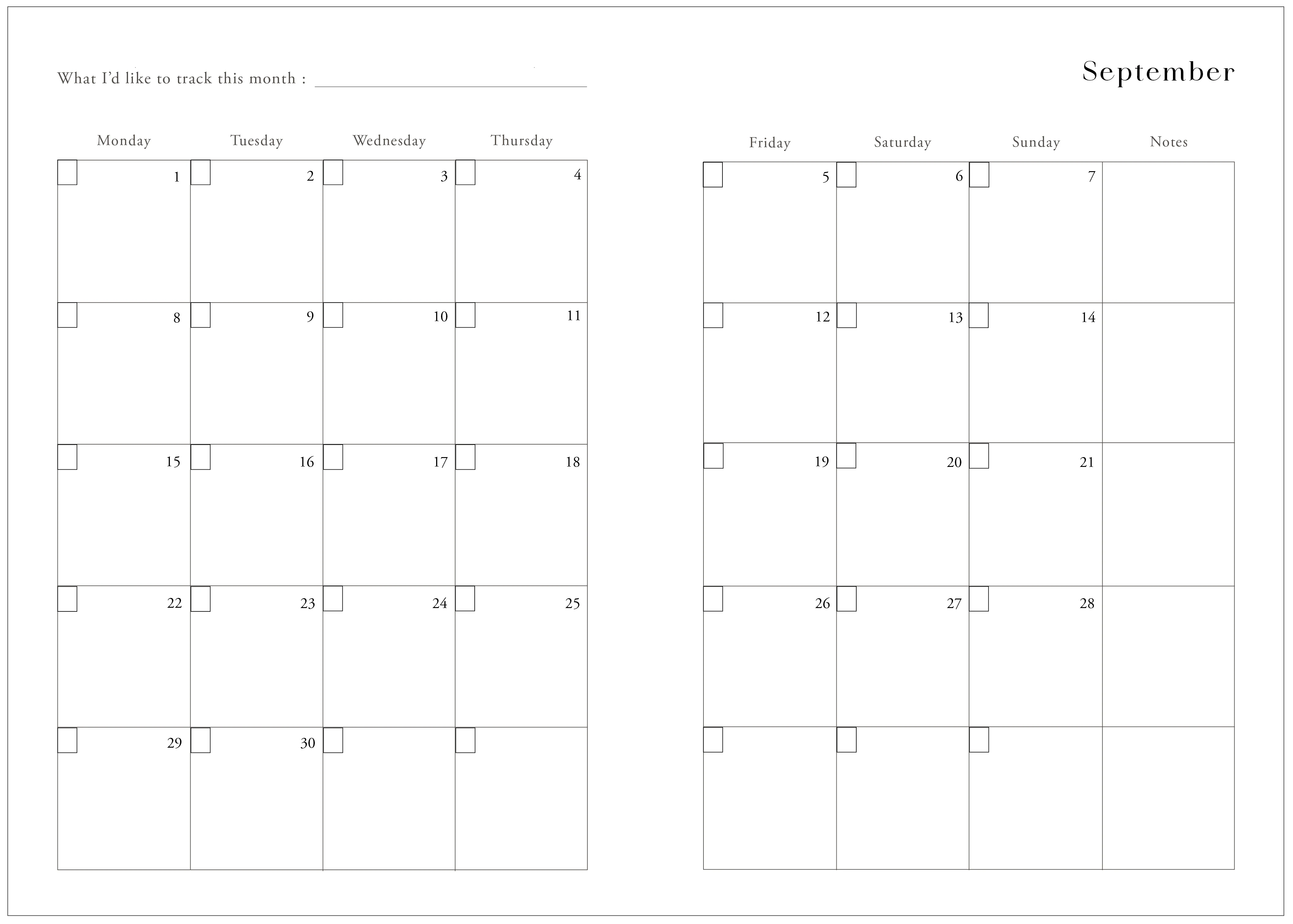 What I'd like to track this month : ____

September

| Monday | Tuesday | Wednesday | Thursday |
|---|---|---|---|
| ☐ 1 | ☐ 2 | ☐ 3 | ☐ 4 |
| ☐ 8 | ☐ 9 | ☐ 10 | ☐ 11 |
| ☐ 15 | ☐ 16 | ☐ 17 | ☐ 18 |
| ☐ 22 | ☐ 23 | ☐ 24 | ☐ 25 |
| ☐ 29 | ☐ 30 | ☐ | ☐ |

| Friday | Saturday | Sunday | Notes |
|---|---|---|---|
| ☐ 5 | ☐ 6 | ☐ 7 | |
| ☐ 12 | ☐ 13 | ☐ 14 | |
| ☐ 19 | ☐ 20 | ☐ 21 | |
| ☐ 26 | ☐ 27 | ☐ 28 | |
| ☐ | ☐ | ☐ | |